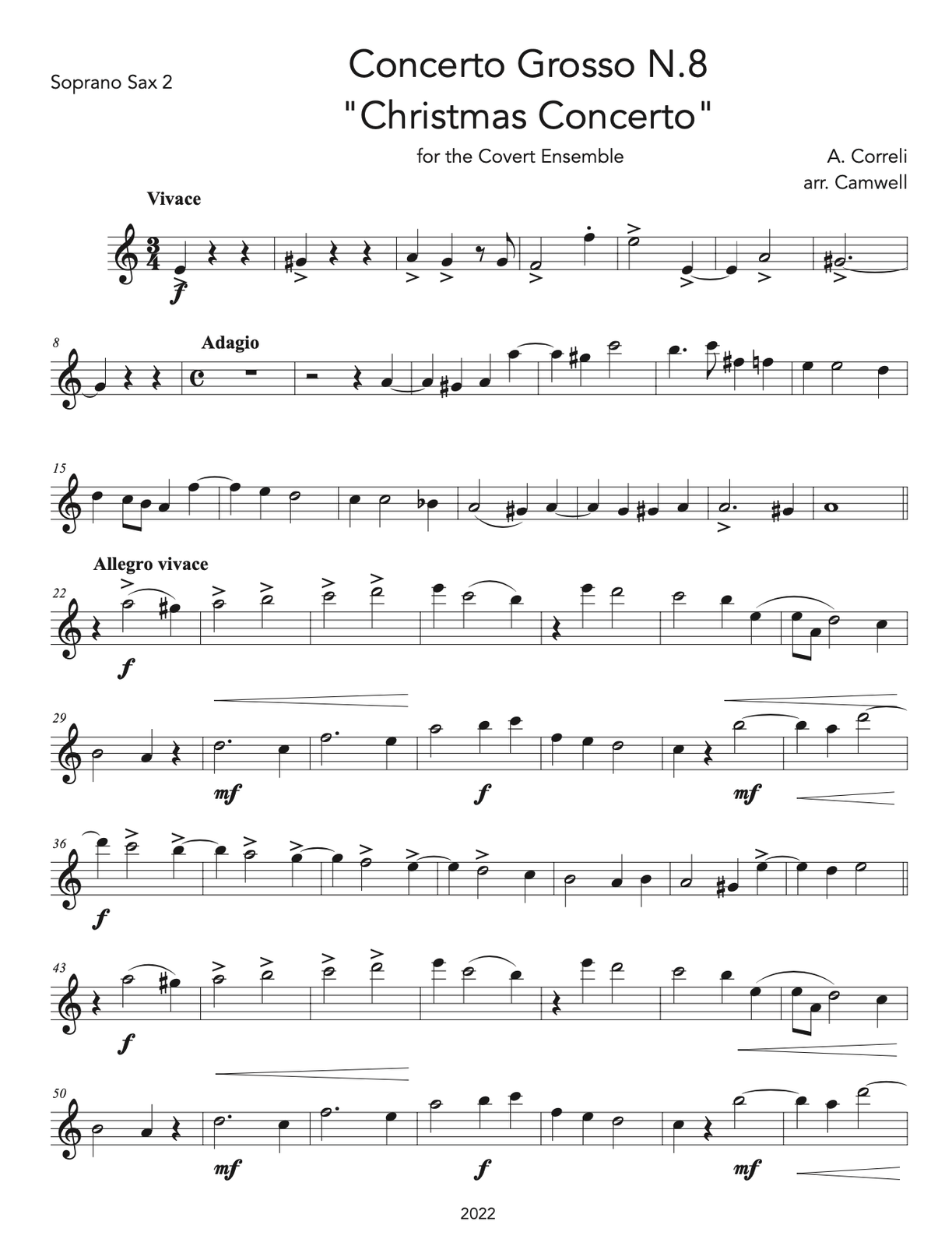 Soprano Sax 2

Concerto Grosso N.8
"Christmas Concerto"

for the Covert Ensemble

A. Correli
arr. Camwell

Vivace

f

8

Adagio

15

Allegro vivace

22

f

29

mf

f

mf

36

f

43

f

50

mf

f

mf

2022